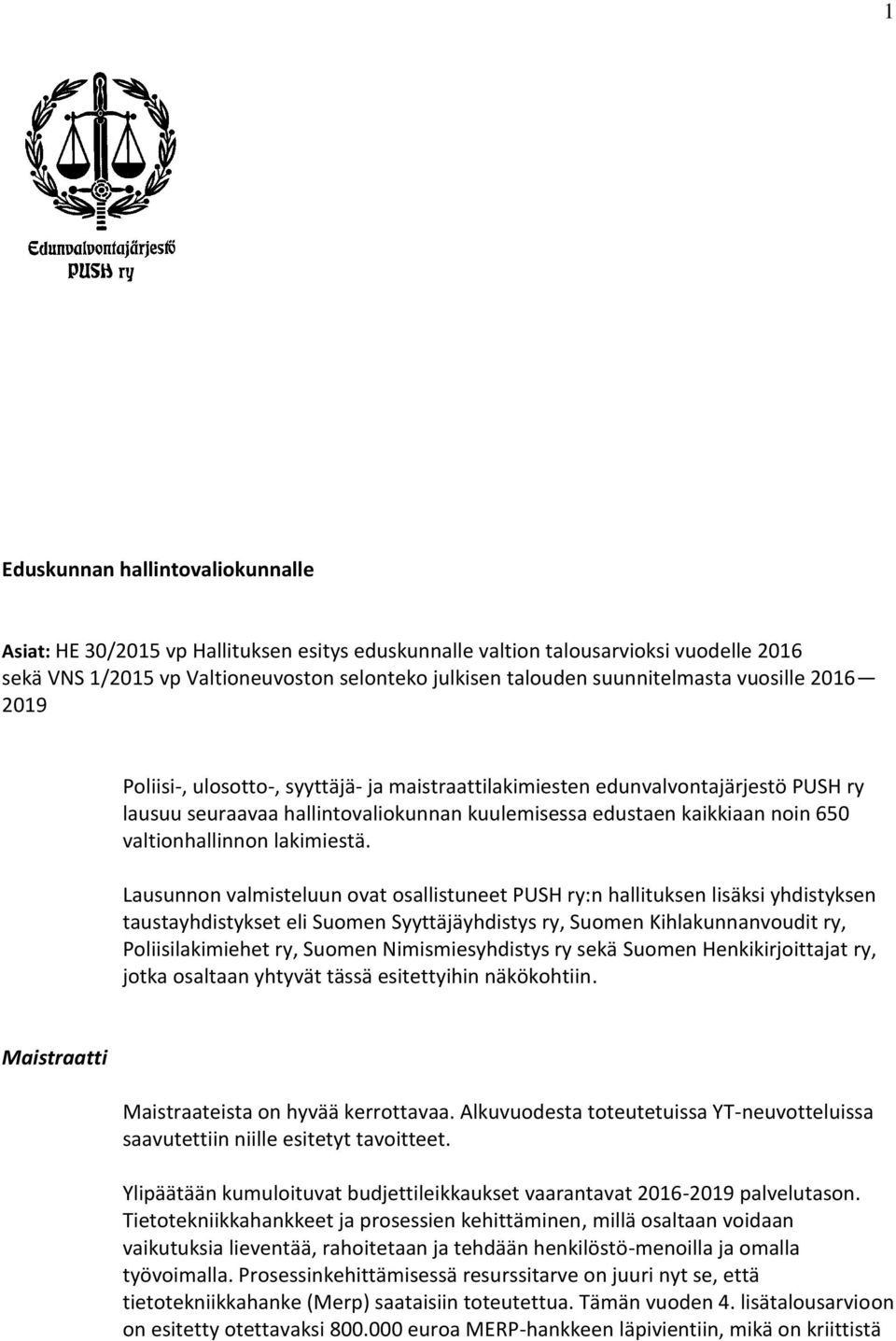 1

Edunvalvontajärjestö
PUSH ry

Eduskunnan hallintovaliokunnalle

Asiat: HE 30/2015 vp Hallituksen esitys eduskunnalle valtion talousarvioksi vuodelle 2016 sekä VNS 1/2015 vp Valtioneuvoston selonteko julkisen talouden suunnitelmasta vuosille 2016— 2019

Poliisi-, ulosotto-, syyttäjä- ja maistraattilakimiesten edunvalvontajärjestö PUSH ry lausuu seuraavaa hallintovaliokunnan kuulemisessa edustaen kaikkiaan noin 650 valtionhallinnon lakimiestä.

Lausunnon valmisteluun ovat osallistuneet PUSH ry:n hallituksen lisäksi yhdistyksen taustayhdistykset eli Suomen Syyttäjäyhdistys ry, Suomen Kihlakunnanvoudit ry, Poliisilakimiehet ry, Suomen Nimismiesyhdistys ry sekä Suomen Henkikirjoittajat ry, jotka osaltaan yhtyvät tässä esitettyihin näkökohtiin.

Maistraatti

Maistraateista on hyvää kerrottavaa. Alkuvuodesta toteutetuissa YT-neuvotteluissa saavutettiin niille esitetyt tavoitteet.

Ylipäätään kumuloituvat budjettileikkaukset vaarantavat 2016-2019 palvelutason. Tietotekniikkahankkeet ja prosessien kehittäminen, millä osaltaan voidaan vaikutuksia lieventää, rahoitetaan ja tehdään henkilöstö-menoilla ja omalla työvoimalla. Prosessinkehittämisessä resurssitarve on juuri nyt se, että tietotekniikkahanke (Merp) saataisiin toteutettua. Tämän vuoden 4. lisätalousarvioon on esitetty otettavaksi 800.000 euroa MERP-hankkeen läpivientiin, mikä on kriittistä